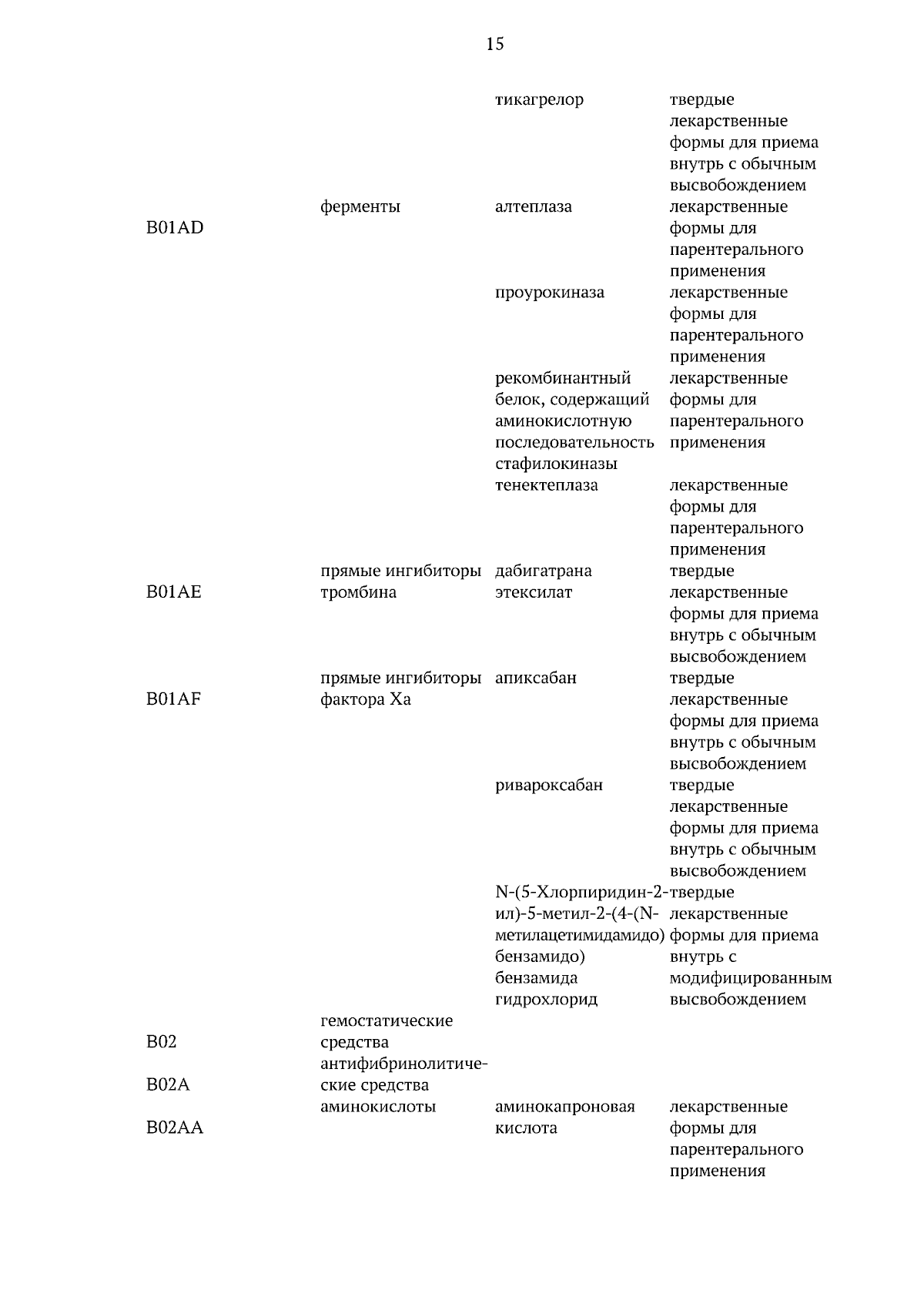 15

| | | тикагрелор | твердые лекарственные формы для приема внутрь с обычным высвобождением |
|---|---|---|---|
| B01AD | ферменты | алтеплаза | лекарственные формы для парентерального применения |
| | | проурокиназа | лекарственные формы для парентерального применения |
| | | рекомбинантный белок, содержащий аминокислотную последовательность стафилокиназы | лекарственные формы для парентерального применения |
| | | тенектеплаза | лекарственные формы для парентерального применения |
| B01AE | прямые ингибиторы тромбина | дабигатрана этексилат | твердые лекарственные формы для приема внутрь с обычным высвобождением |
| B01AF | прямые ингибиторы фактора Xa | апиксабан | твердые лекарственные формы для приема внутрь с обычным высвобождением |
| | | ривароксабан | твердые лекарственные формы для приема внутрь с обычным высвобождением |
| | | N-(5-Хлорпиридин-2-ил)-5-метил-2-(4-(N-метилацетимидамидо) бензамидо) бензамида гидрохлорид | твердые лекарственные формы для приема внутрь с модифицированным высвобождением |
| B02 | гемостатические средства | | |
| B02A | антифибринолитические средства | | |
| B02AA | аминокислоты | аминокапроновая кислота | лекарственные формы для парентерального применения |